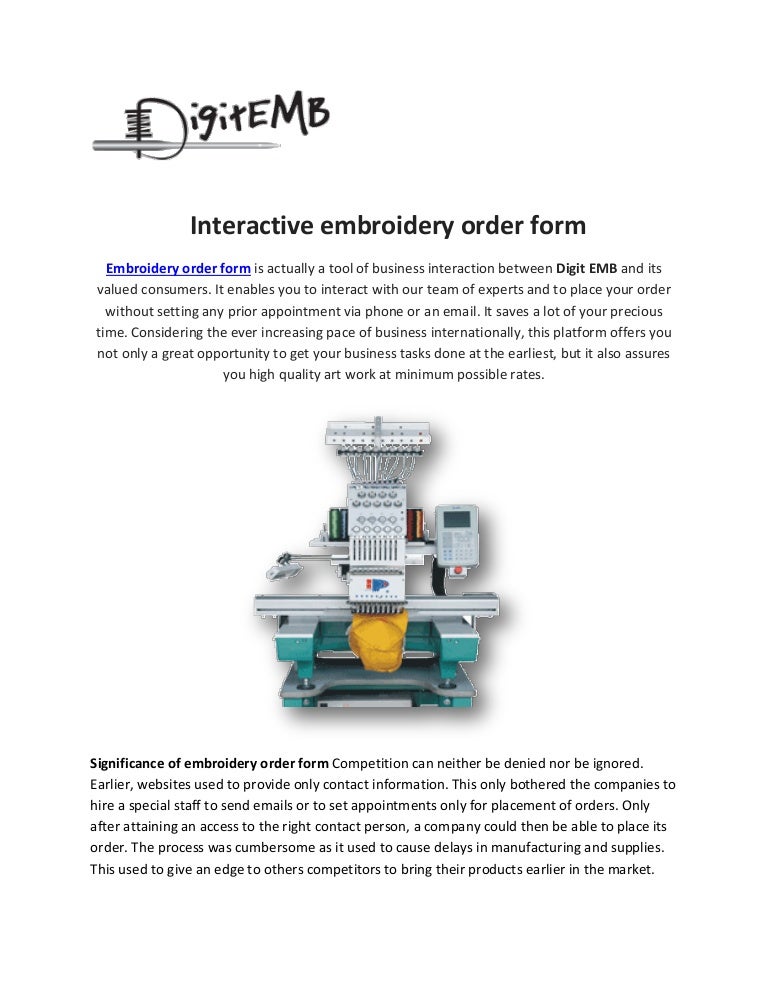 DigitEMB

Interactive embroidery order form

Embroidery order form is actually a tool of business interaction between Digit EMB and its valued consumers. It enables you to interact with our team of experts and to place your order without setting any prior appointment via phone or an email. It saves a lot of your precious time. Considering the ever increasing pace of business internationally, this platform offers you not only a great opportunity to get your business tasks done at the earliest, but it also assures you high quality art work at minimum possible rates.

Significance of embroidery order form Competition can neither be denied nor be ignored. Earlier, websites used to provide only contact information. This only bothered the companies to hire a special staff to send emails or to set appointments only for placement of orders. Only after attaining an access to the right contact person, a company could then be able to place its order. The process was cumbersome as it used to cause delays in manufacturing and supplies. This used to give an edge to others competitors to bring their products earlier in the market.